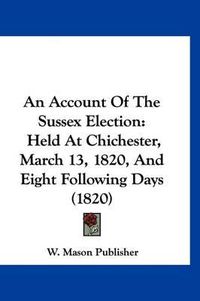 An Account Of The Sussex Election: Held At Chichester, March 13, 1820, And Eight Following Days (1820)

W. Mason Publisher